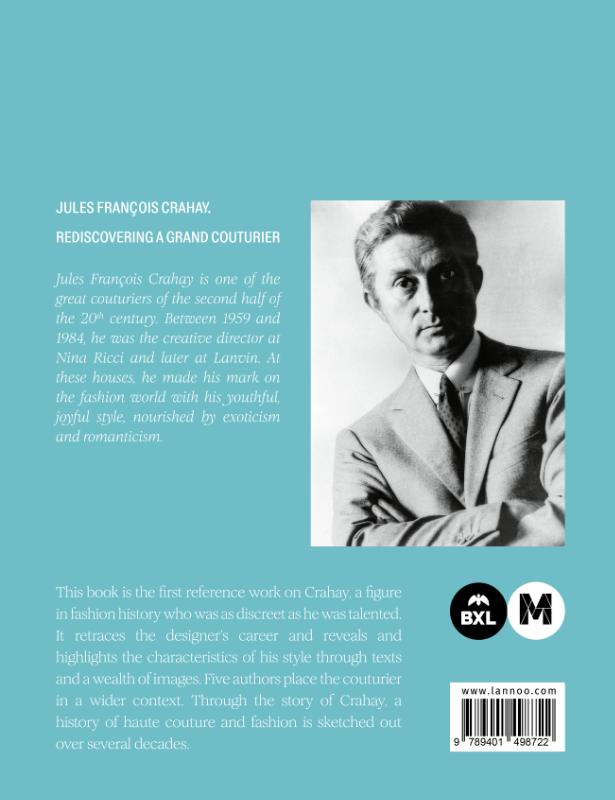 JULES FRANÇOIS CRAHAY.

REDISCOVERING A GRAND COUTURIER

Jules François Crahay is one of the great couturiers of the second half of the 20$^{th}$ century. Between 1959 and 1984, he was the creative director at Nina Ricci and later at Lanvin. At these houses, he made his mark on the fashion world with his youthful, joyful style, nourished by exoticism and romanticism.

This book is the first reference work on Crahay, a figure in fashion history who was as discreet as he was talented. It retraces the designer's career and reveals and highlights the characteristics of his style through texts and a wealth of images. Five authors place the couturier in a wider context. Through the story of Crahay, a history of haute couture and fashion is sketched out over several decades.

BXL

M

www.lannoo.com

9 789401 498722